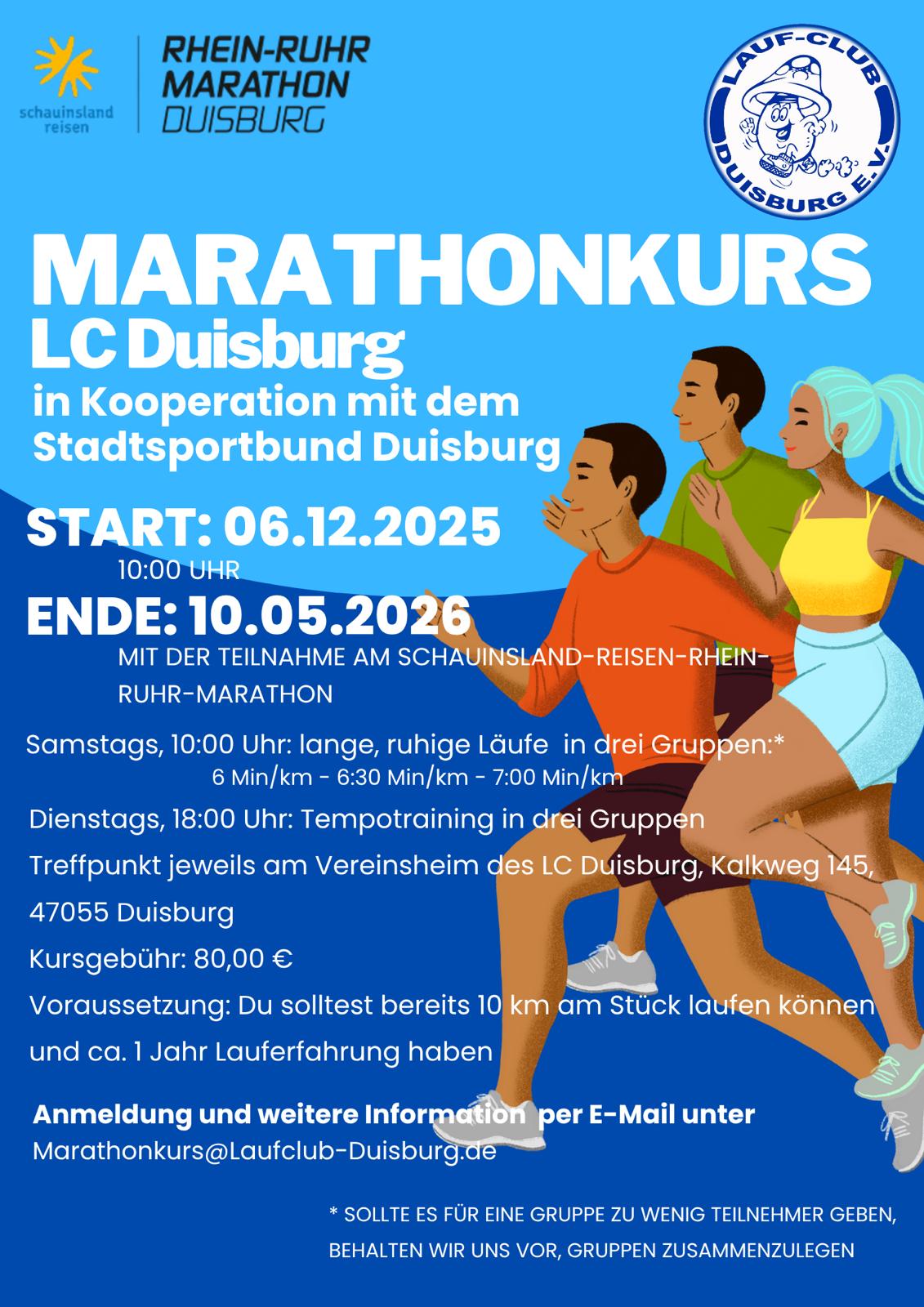 schauinsland reisen

RHEIN-RUHR
MARATHON
DUISBURG

LAUF-CLUB
DUISBURG E.V.

MARATHONKURS
LC Duisburg
in Kooperation mit dem Stadtsportbund Duisburg

START: 06.12.2025
10:00 UHR
ENDE: 10.05.2026
MIT DER TEILNAHME AM SCHAUINSLAND-REISEN-RHEIN-RUHR-MARATHON

Samstags, 10:00 Uhr: lange, ruhige Läufe in drei Gruppen:*
6 Min/km - 6:30 Min/km - 7:00 Min/km

Dienstags, 18:00 Uhr: Tempotraining in drei Gruppen

Treffpunkt jeweils am Vereinsheim des LC Duisburg, Kalkweg 145, 47055 Duisburg

Kursgebühr: 80,00 €

Voraussetzung: Du solltest bereits 10 km am Stück laufen können und ca. 1 Jahr Lauferfahrung haben

Anmeldung und weitere Information per E-Mail unter
Marathonkurs@Laufclub-Duisburg.de

* SOLLTE ES FÜR EINE GRUPPE ZU WENIG TEILNEHMER GEBEN, BEHALTEN WIR UNS VOR, GRUPPEN ZUSAMMENZULEGEN